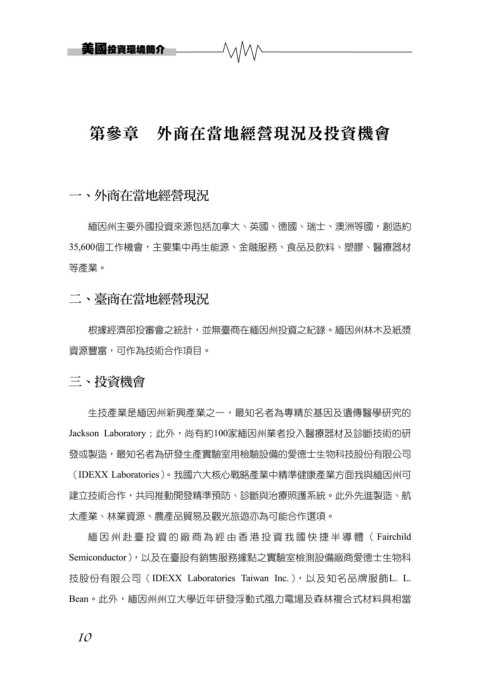 美國投資環境簡介

第參章　外商在當地經營現況及投資機會

一、外商在當地經營現況

緬因州主要外國投資來源包括加拿大、英國、德國、瑞士、澳洲等國，創造約35,600個工作機會，主要集中再生能源、金融服務、食品及飲料、塑膠、醫療器材等產業。

二、臺商在當地經營現況

根據經濟部投審會之統計，並無臺商在緬因州投資之紀錄。緬因州林木及紙漿資源豐富，可作為技術合作項目。

三、投資機會

生技產業是緬因州新興產業之一，最知名者為專精於基因及遺傳醫學研究的Jackson Laboratory；此外，尚有約100家緬因州業者投入醫療器材及診斷技術的研發或製造，最知名者為研發生產實驗室用檢驗設備的愛德士生物科技股份有限公司（IDEXX Laboratories）。我國六大核心戰略產業中精準健康產業方面我與緬因州可建立技術合作，共同推動開發精準預防、診斷與治療照護系統。此外先進製造、航太產業、林業資源、農產品貿易及觀光旅遊亦為可能合作選項。

緬因州赴臺投資的廠商為經由香港投資我國快捷半導體（Fairchild Semiconductor），以及在臺設有銷售服務據點之實驗室檢測設備廠商愛德士生物科技股份有限公司（IDEXX Laboratories Taiwan Inc.），以及知名品牌服飾L. L. Bean。此外，緬因州州立大學近年研發浮動式風力電場及森林複合式材料具相當

10